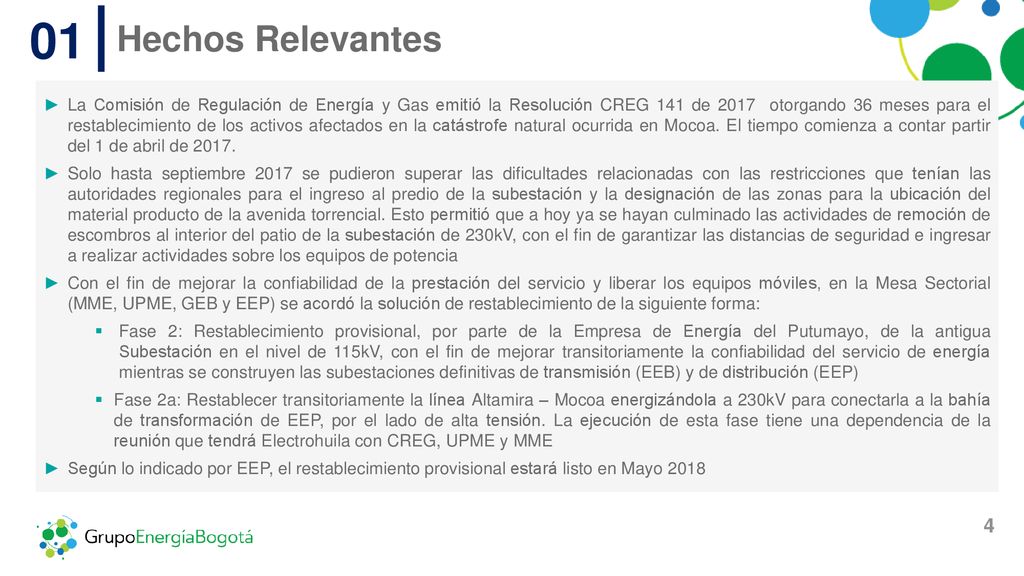 01 Hechos Relevantes

► La Comisión de Regulación de Energía y Gas emitió la Resolución CREG 141 de 2017 otorgando 36 meses para el restablecimiento de los activos afectados en la catástrofe natural ocurrida en Mocoa. El tiempo comienza a contar partir del 1 de abril de 2017.

► Solo hasta septiembre 2017 se pudieron superar las dificultades relacionadas con las restricciones que tenían las autoridades regionales para el ingreso al predio de la subestación y la designación de las zonas para la ubicación del material producto de la avenida torrencial. Esto permitió que a hoy ya se hayan culminado las actividades de remoción de escombros al interior del patio de la subestación de 230kV, con el fin de garantizar las distancias de seguridad e ingresar a realizar actividades sobre los equipos de potencia

► Con el fin de mejorar la confiabilidad de la prestación del servicio y liberar los equipos móviles, en la Mesa Sectorial (MME, UPME, GEB y EEP) se acordó la solución de restablecimiento de la siguiente forma:

▪ Fase 2: Restablecimiento provisional, por parte de la Empresa de Energía del Putumayo, de la antigua Subestación en el nivel de 115kV, con el fin de mejorar transitoriamente la confiabilidad del servicio de energía mientras se construyen las subestaciones definitivas de transmisión (EEB) y de distribución (EEP)

▪ Fase 2a: Restablecer transitoriamente la línea Altamira – Mocoa energizándola a 230kV para conectarla a la bahía de transformación de EEP, por el lado de alta tensión. La ejecución de esta fase tiene una dependencia de la reunión que tendrá Electrohuila con CREG, UPME y MME

► Según lo indicado por EEP, el restablecimiento provisional estará listo en Mayo 2018

GrupoEnergíaBogotá

4